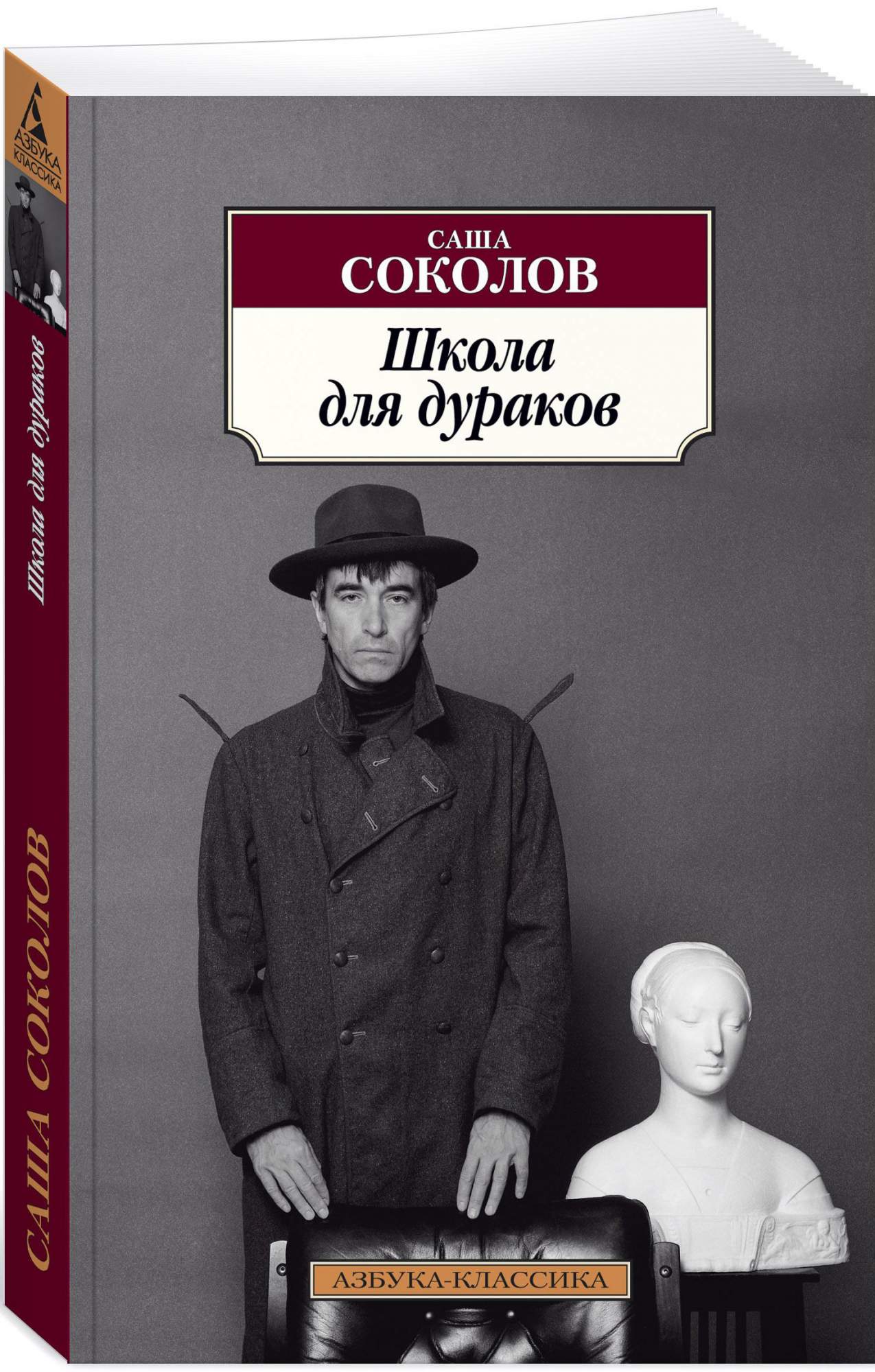 АЗБУКА КЛАССИКА

Школа для дураков

САША СОКОЛОВ

САША
СОКОЛОВ

Школа для дураков

АЗБУКА-КЛАССИКА